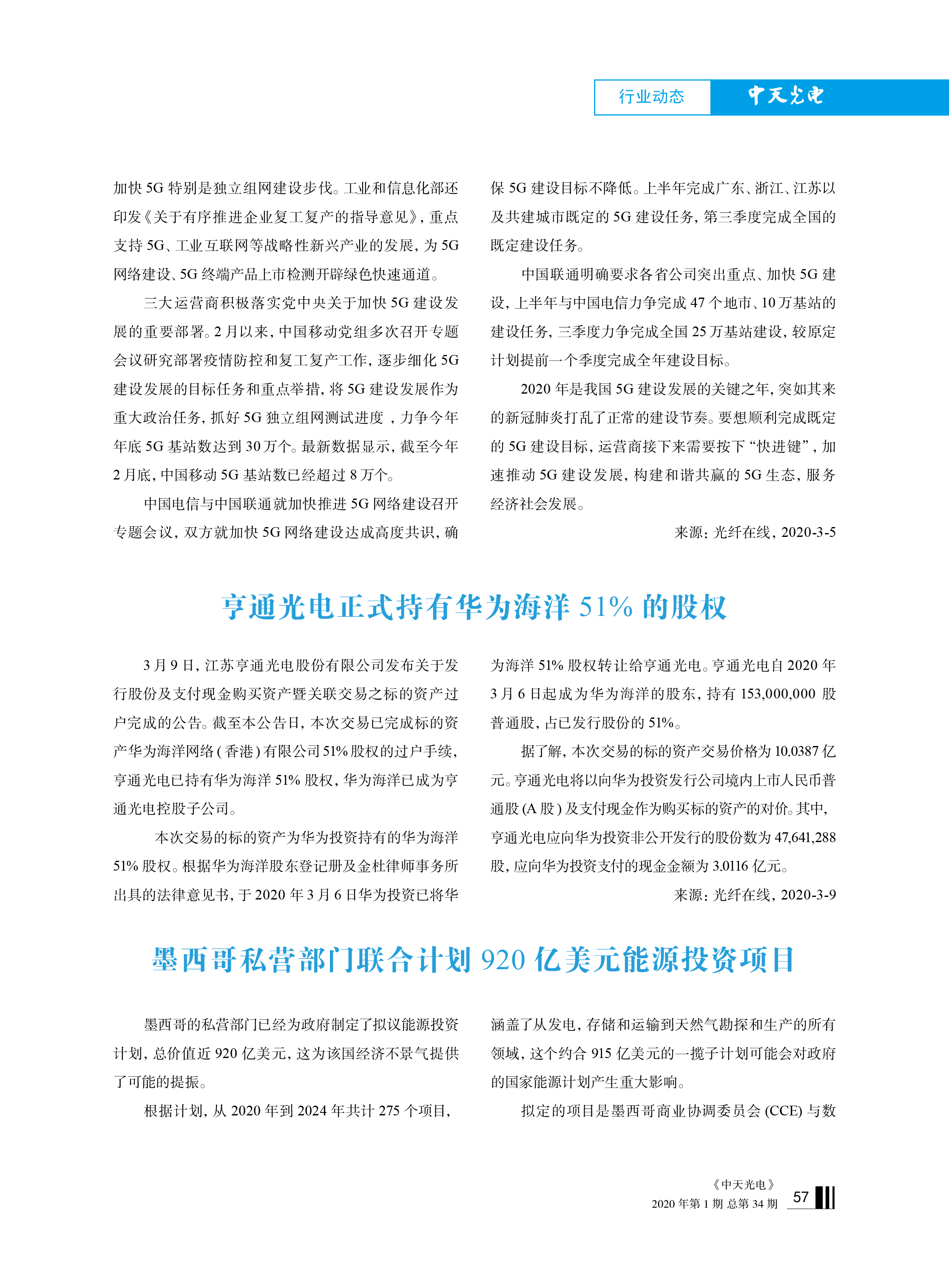 行业动态 中天光电

加快 5G 特别是独立组网建设步伐。工业和信息化部还印发《关于有序推进企业复工复产的指导意见》，重点支持 5G、工业互联网等战略性新兴产业的发展，为 5G 网络建设、5G 终端产品上市检测开辟绿色快速通道。

三大运营商积极落实党中央关于加快 5G 建设发展的重要部署。2 月以来，中国移动党组多次召开专题会议研究部署疫情防控和复工复产工作，逐步细化 5G 建设发展的目标任务和重点举措，将 5G 建设发展作为重大政治任务，抓好 5G 独立组网测试进度 ，力争今年年底 5G 基站数达到 30 万个。最新数据显示，截至今年 2 月底，中国移动 5G 基站数已经超过 8 万个。

中国电信与中国联通就加快推进 5G 网络建设召开专题会议，双方就加快 5G 网络建设达成高度共识，确保 5G 建设目标不降低。上半年完成广东、浙江、江苏以及共建城市既定的 5G 建设任务，第三季度完成全国的既定建设任务。

中国联通明确要求各省公司突出重点、加快 5G 建设，上半年与中国电信力争完成 47 个地市、10 万基站的建设任务，三季度力争完成全国 25 万基站建设，较原定计划提前一个季度完成全年建设目标。

2020 年是我国 5G 建设发展的关键之年，突如其来的新冠肺炎打乱了正常的建设节奏。要想顺利完成既定的 5G 建设目标，运营商接下来需要按下“快进键”，加速推动 5G 建设发展，构建和谐共赢的 5G 生态，服务经济社会发展。

来源：光纤在线，2020-3-5

亨通光电正式持有华为海洋 51% 的股权

3 月 9 日，江苏亨通光电股份有限公司发布关于发行股份及支付现金购买资产暨关联交易之标的资产过户完成的公告。截至本公告日，本次交易已完成标的资产华为海洋网络 ( 香港 ) 有限公司 51% 股权的过户手续，亨通光电已持有华为海洋 51% 股权，华为海洋已成为亨通光电控股子公司。

本次交易的标的资产为华为投资持有的华为海洋 51% 股权。根据华为海洋股东登记册及金杜律师事务所出具的法律意见书，于 2020 年 3 月 6 日华为投资已将华为海洋 51% 股权转让给亨通光电。亨通光电自 2020 年 3 月 6 日起成为华为海洋的股东，持有 153,000,000 股普通股，占已发行股份的 51%。

据了解，本次交易的标的资产交易价格为 10.0387 亿元。亨通光电将以向华为投资发行公司境内上市人民币普通股 (A 股 ) 及支付现金作为购买标的资产的对价。其中，亨通光电应向华为投资非公开发行的股份数为 47,641,288 股，应向华为投资支付的现金金额为 3.0116 亿元。

来源：光纤在线，2020-3-9

墨西哥私营部门联合计划 920 亿美元能源投资项目

墨西哥的私营部门已经为政府制定了拟议能源投资计划，总价值近 920 亿美元，这为该国经济不景气提供了可能的提振。

根据计划，从 2020 年到 2024 年共计 275 个项目，涵盖了从发电，存储和运输到天然气勘探和生产的所有领域，这个约合 915 亿美元的一揽子计划可能会对政府的国家能源计划产生重大影响。

拟定的项目是墨西哥商业协调委员会 (CCE) 与数

《中天光电》
2020 年第 1 期 总第 34 期 57